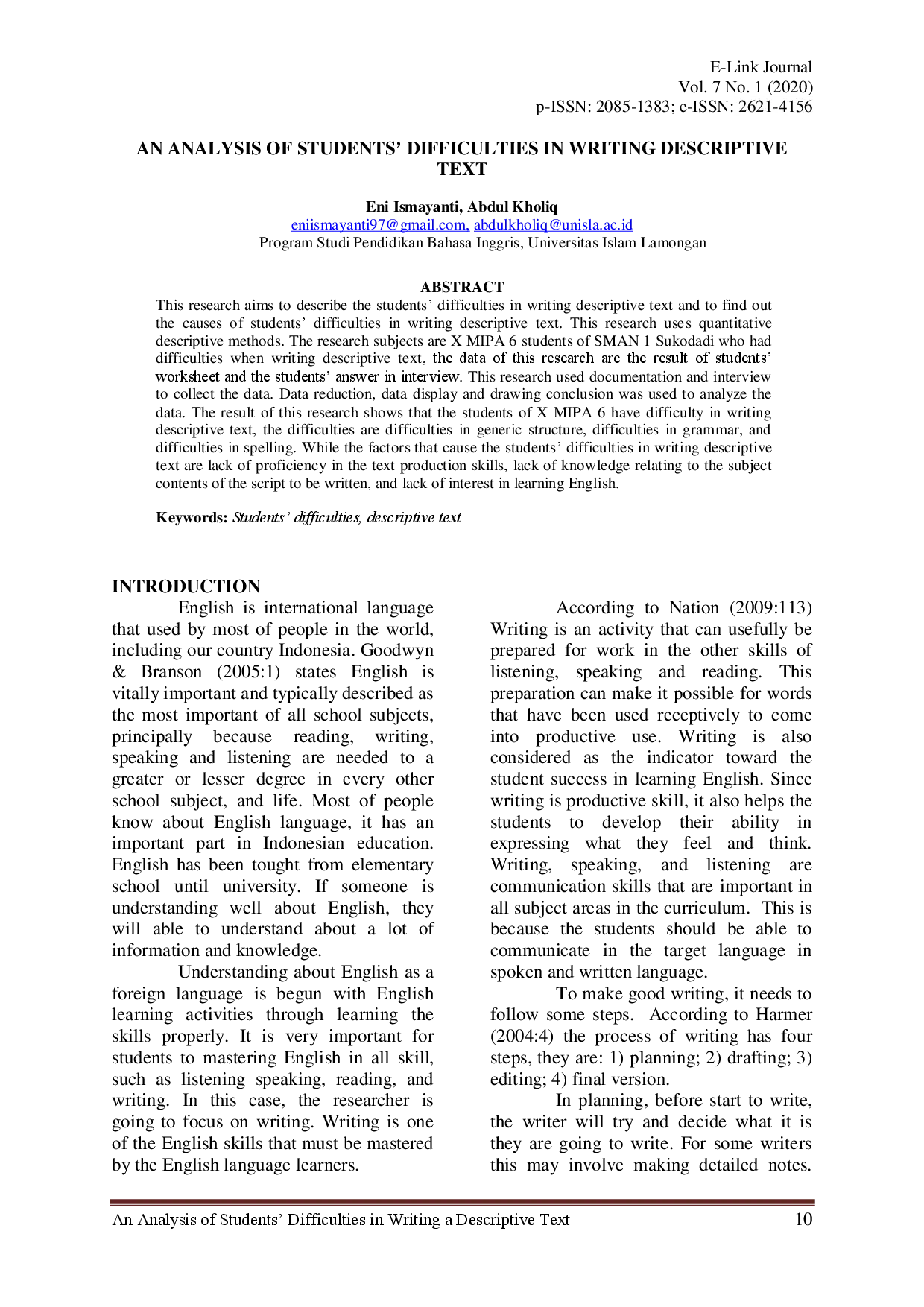 E-Link Journal
Vol. 7 No. 1 (2020)
p-ISSN: 2085-1383; e-ISSN: 2621-4156

AN ANALYSIS OF STUDENTS' DIFFICULTIES IN WRITING DESCRIPTIVE TEXT

Eni Ismayanti, Abdul Kholiq
eniismayanti97@gmail.com, abdulkholiq@unisla.ac.id
Program Studi Pendidikan Bahasa Inggris, Universitas Islam Lamongan

ABSTRACT
This research aims to describe the students' difficulties in writing descriptive text and to find out the causes of students' difficulties in writing descriptive text. This research uses quantitative descriptive methods. The research subjects are X MIPA 6 students of SMAN 1 Sukodadi who had difficulties when writing descriptive text, the data of this research are the result of students' worksheet and the students' answer in interview. This research used documentation and interview to collect the data. Data reduction, data display and drawing conclusion was used to analyze the data. The result of this research shows that the students of X MIPA 6 have difficulty in writing descriptive text, the difficulties are difficulties in generic structure, difficulties in grammar, and difficulties in spelling. While the factors that cause the students' difficulties in writing descriptive text are lack of proficiency in the text production skills, lack of knowledge relating to the subject contents of the script to be written, and lack of interest in learning English.

Keywords: Students' difficulties, descriptive text

INTRODUCTION
English is international language that used by most of people in the world, including our country Indonesia. Goodwyn & Branson (2005:1) states English is vitally important and typically described as the most important of all school subjects, principally because reading, writing, speaking and listening are needed to a greater or lesser degree in every other school subject, and life. Most of people know about English language, it has an important part in Indonesian education. English has been tought from elementary school until university. If someone is understanding well about English, they will able to understand about a lot of information and knowledge.

Understanding about English as a foreign language is begun with English learning activities through learning the skills properly. It is very important for students to mastering English in all skill, such as listening speaking, reading, and writing. In this case, the researcher is going to focus on writing. Writing is one of the English skills that must be mastered by the English language learners.

According to Nation (2009:113) Writing is an activity that can usefully be prepared for work in the other skills of listening, speaking and reading. This preparation can make it possible for words that have been used receptively to come into productive use. Writing is also considered as the indicator toward the student success in learning English. Since writing is productive skill, it also helps the students to develop their ability in expressing what they feel and think. Writing, speaking, and listening are communication skills that are important in all subject areas in the curriculum. This is because the students should be able to communicate in the target language in spoken and written language.

To make good writing, it needs to follow some steps. According to Harmer (2004:4) the process of writing has four steps, they are: 1) planning; 2) drafting; 3) editing; 4) final version.

In planning, before start to write, the writer will try and decide what it is they are going to write. For some writers this may involve making detailed notes.

An Analysis of Students' Difficulties in Writing a Descriptive Text 10